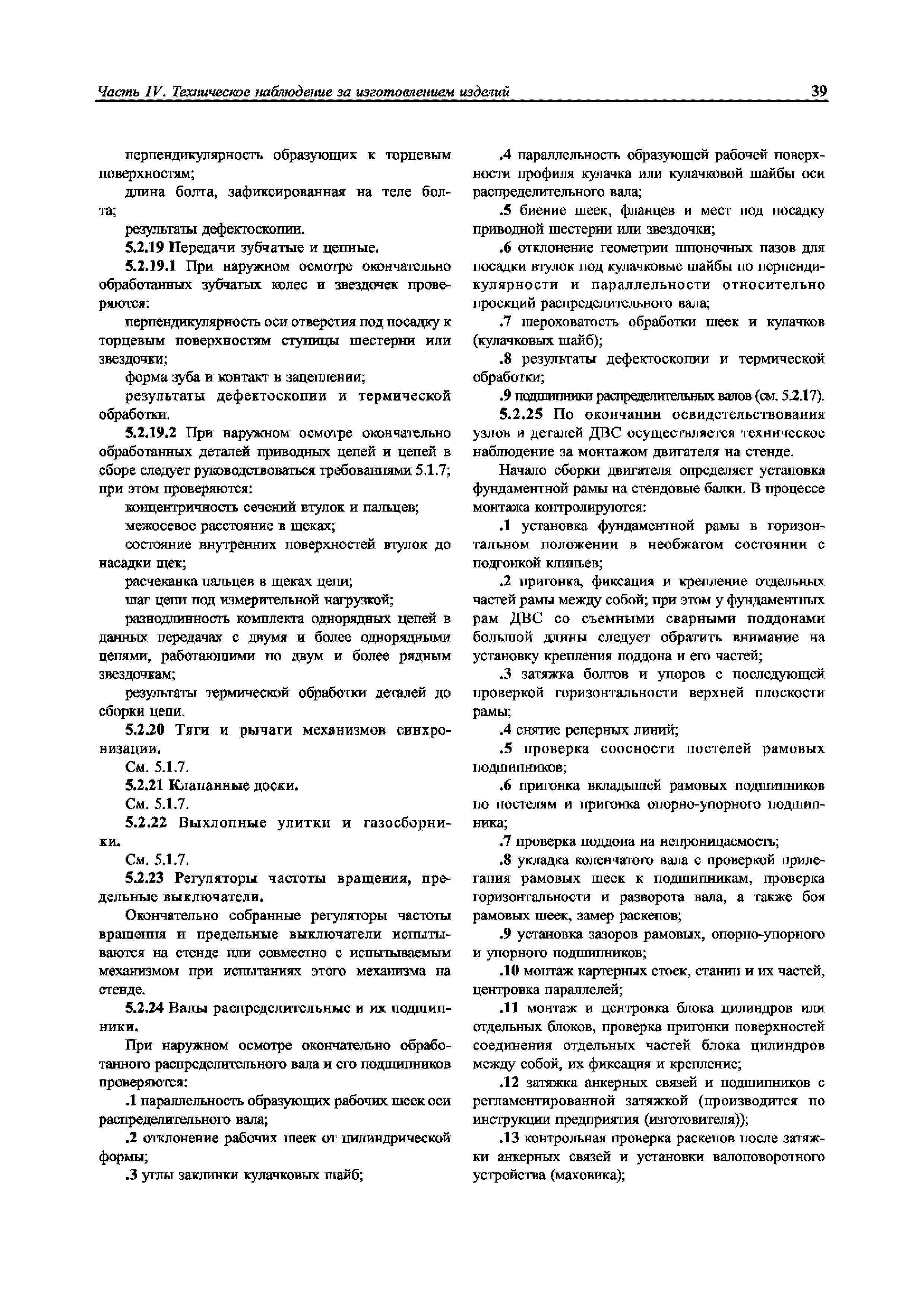 Часть IV. Техническое наблюдение за изготовлением изделий

39

перпендикулярность образующих к торцевым поверхностям;

длина болта, зафиксированная на теле болта;

результаты дефектоскопии.

5.2.19 Передачи зубчатые и цепные.

5.2.19.1 При наружном осмотре окончательно обработанных зубчатых колес и звездочек проверяются:

перпендикулярность оси отверстия под посадку к торцевым поверхностям ступицы шестерни или звездочки;

форма зуба и контакт в зацеплении;

результаты дефектоскопии и термической обработки.

5.2.19.2 При наружном осмотре окончательно обработанных деталей приводных цепей и цепей в сборе следует руководствоваться требованиями 5.1.7; при этом проверяются:

концентричность сечений втулок и пальцев;

межосевое расстояние в щеках;

состояние внутренних поверхностей втулок до насадки щек;

расчеканка пальцев в щеках цепи;

шаг цепи под измерительной нагрузкой;

разнодлинность комплекта однорядных цепей в данных передачах с двумя и более однорядными цепями, работающими по двум и более рядным звездочкам;

результаты термической обработки деталей до сборки цепи.

5.2.20 Тяги и рычаги механизмов синхронизации.

См. 5.1.7.

5.2.21 Клапанные доски.

См. 5.1.7.

5.2.22 Выхлопные улитки и газосборники.

См. 5.1.7.

5.2.23 Регуляторы частоты вращения, предельные выключатели.

Окончательно собранные регуляторы частоты вращения и предельные выключатели испытываются на стенде или совместно с испытываемым механизмом при испытаниях этого механизма на стенде.

5.2.24 Валы распределительные и их подшипники.

При наружном осмотре окончательно обработанного распределительного вала и его подшипников проверяются:

.1 параллельность образующих рабочих шеек оси распределительного вала;

.2 отклонение рабочих шеек от цилиндрической формы;

.3 углы заклинки кулачковых шайб;

.4 параллельность образующей рабочей поверхности профиля кулачка или кулачковой шайбы оси распределительного вала;

.5 биение шеек, фланцев и мест под посадку приводной шестерни или звездочки;

.6 отклонение геометрии шпоночных пазов для посадки втулок под кулачковые шайбы по перпендикулярности и параллельности относительно проекций распределительного вала;

.7 шероховатость обработки шеек и кулачков (кулачковых шайб);

.8 результаты дефектоскопии и термической обработки;

.9 подшипники распределительных валов (см. 5.2.17).

5.2.25 По окончании освидетельствования узлов и деталей ДВС осуществляется техническое наблюдение за монтажом двигателя на стенде.

Начало сборки двигателя определяет установка фундаментной рамы на стендовые балки. В процессе монтажа контролируются:

.1 установка фундаментной рамы в горизонтальном положении в необжатом состоянии с подгонкой клиньев;

.2 пригонка, фиксация и крепление отдельных частей рамы между собой; при этом у фундаментных рам ДВС со съемными сварными поддонами большой длины следует обратить внимание на установку крепления поддона и его частей;

.3 затяжка болтов и упоров с последующей проверкой горизонтальности верхней плоскости рамы;

.4 снятие реперных линий;

.5 проверка соосности постелей рамовых подшипников;

.6 пригонка вкладышей рамовых подшипников по постелям и пригонка опорно-упорного подшипника;

.7 проверка поддона на непроницаемость;

.8 укладка коленчатого вала с проверкой прилегания рамовых шеек к подшипникам, проверка горизонтальности и разворота вала, а также боя рамовых шеек, замер раскепов;

.9 установка зазоров рамовых, опорно-упорного и упорного подшипников;

.10 монтаж картерных стоек, станин и их частей, центровка параллелей;

.11 монтаж и центровка блока цилиндров или отдельных блоков, проверка пригонки поверхностей соединения отдельных частей блока цилиндров между собой, их фиксация и крепление;

.12 затяжка анкерных связей и подшипников с регламентированной затяжкой (производится по инструкции предприятия (изготовителя));

.13 контрольная проверка раскепов после затяжки анкерных связей и установки валоповоротного устройства (маховика);